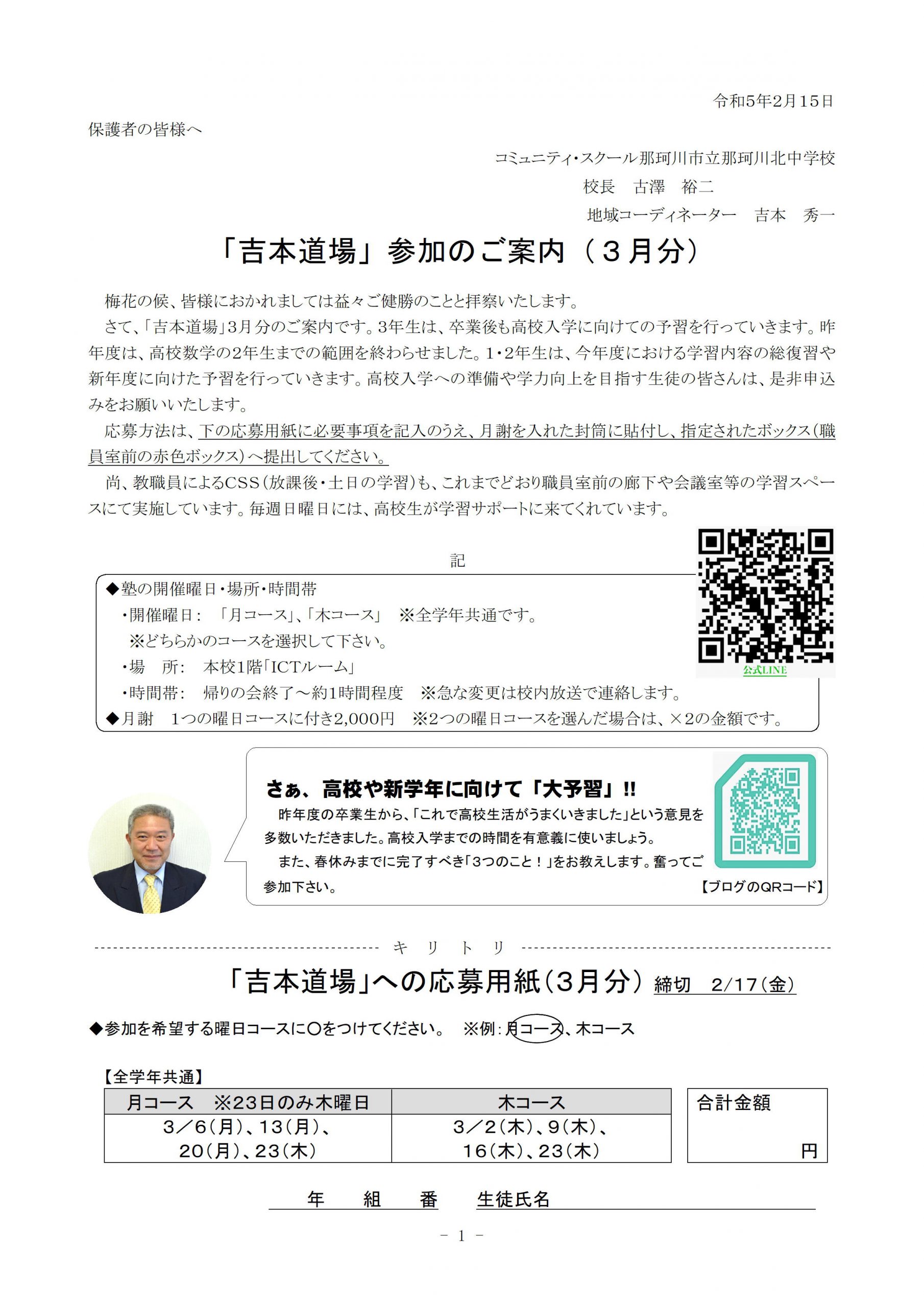 令和5年2月15日

保護者の皆様へ

コミュニティ・スクール那珂川市立那珂川北中学校
校長　古澤　裕二
地域コーディネーター　吉本　秀一

「吉本道場」参加のご案内（３月分）

梅花の候、皆様におかれましては益々ご健勝のことと拝察いたします。

さて、「吉本道場」3月分のご案内です。3年生は、卒業後も高校入学に向けての予習を行っていきます。昨年度は、高校数学の2年生までの範囲を終わらせました。1・2年生は、今年度における学習内容の総復習や新年度に向けた予習を行っていきます。高校入学への準備や学力向上を目指す生徒の皆さんは、是非申込みをお願いいたします。

応募方法は、下の応募用紙に必要事項を記入のうえ、月謝を入れた封筒に貼付し、指定されたボックス（職員室前の赤色ボックス）へ提出してください。

尚、教職員によるCSS（放課後・土日の学習）も、これまでどおり職員室前の廊下や会議室等の学習スペースにて実施しています。毎週日曜日には、高校生が学習サポートに来てくれています。

記

◆塾の開催曜日・場所・時間帯
・開催曜日：　「月コース」、「木コース」　※全学年共通です。
※どちらかのコースを選択して下さい。
・場　所：　本校1階「ICTルーム」
・時間帯：　帰りの会終了～約1時間程度　※急な変更は校内放送で連絡します。
◆月謝　1つの曜日コースに付き2,000円　※2つの曜日コースを選んだ場合は、×2の金額です。

公式LINE

さぁ、高校や新学年に向けて「大予習」!!
昨年度の卒業生から、「これで高校生活がうまくいきました」という意見を多数いただきました。高校入学までの時間を有意義に使いましょう。
また、春休みまでに完了すべき「3つのこと！」をお教えします。奮ってご参加下さい。
【ブログのQRコード】

キ　リ　ト　リ

「吉本道場」への応募用紙（3月分）締切　2/17（金）

◆参加を希望する曜日コースに〇をつけてください。　※例：月コース、木コース

【全学年共通】

| 月コース　※23日のみ木曜日 | 木コース |
|---|---|
| 3／6（月）、13（月）、20（月）、23（木） | 3／2（木）、9（木）、16（木）、23（木） |

合計金額
円

年　組　番　生徒氏名

－ 1 －